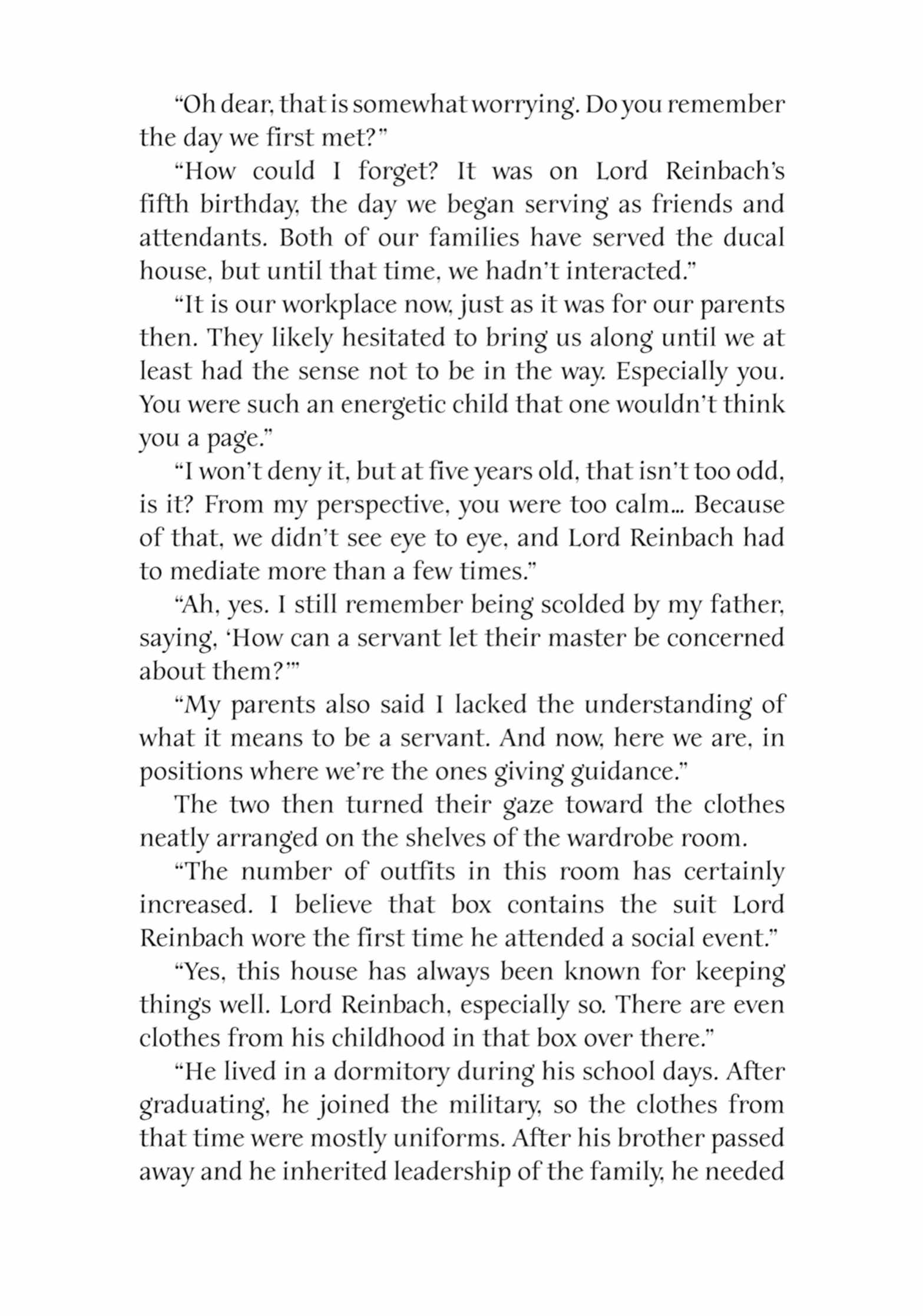 “Oh dear, that is somewhat worrying. Do you remember the day we first met?”

“How could I forget? It was on Lord Reinbach’s fifth birthday, the day we began serving as friends and attendants. Both of our families have served the ducal house, but until that time, we hadn’t interacted.”

“It is our workplace now, just as it was for our parents then. They likely hesitated to bring us along until we at least had the sense not to be in the way. Especially you. You were such an energetic child that one wouldn’t think you a page.”

“I won’t deny it, but at five years old, that isn’t too odd, is it? From my perspective, you were too calm… Because of that, we didn’t see eye to eye, and Lord Reinbach had to mediate more than a few times.”

“Ah, yes. I still remember being scolded by my father, saying, ‘How can a servant let their master be concerned about them?’”

“My parents also said I lacked the understanding of what it means to be a servant. And now, here we are, in positions where we’re the ones giving guidance.”

The two then turned their gaze toward the clothes neatly arranged on the shelves of the wardrobe room.

“The number of outfits in this room has certainly increased. I believe that box contains the suit Lord Reinbach wore the first time he attended a social event.”

“Yes, this house has always been known for keeping things well. Lord Reinbach, especially so. There are even clothes from his childhood in that box over there.”

“He lived in a dormitory during his school days. After graduating, he joined the military, so the clothes from that time were mostly uniforms. After his brother passed away and he inherited leadership of the family, he needed